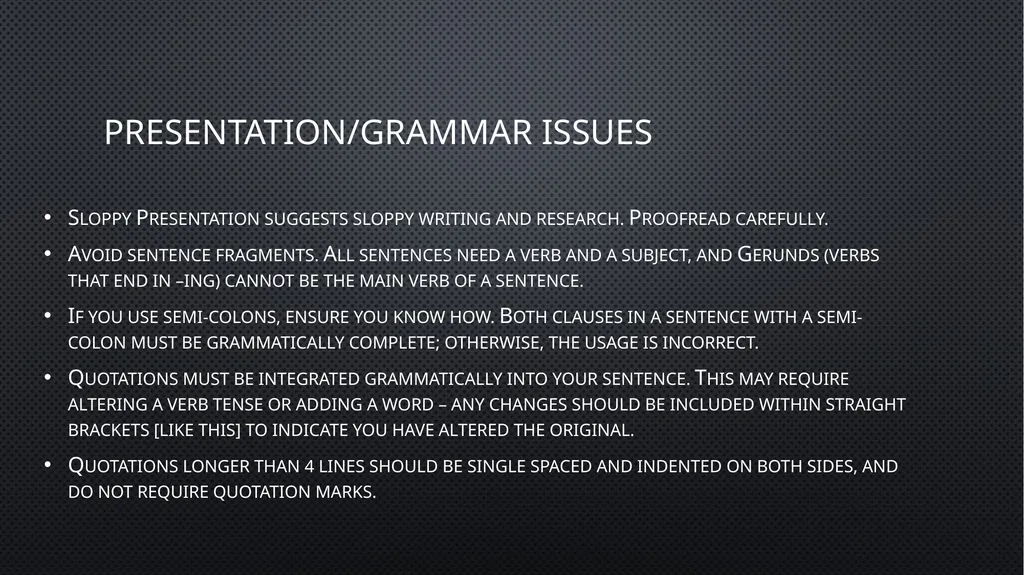 PRESENTATION/GRAMMAR ISSUES

• Sloppy Presentation suggests sloppy writing and research. Proofread carefully.

• Avoid sentence fragments. All sentences need a verb and a subject, and Gerunds (verbs that end in –ing) cannot be the main verb of a sentence.

• If you use semi-colons, ensure you know how. Both clauses in a sentence with a semi-colon must be grammatically complete; otherwise, the usage is incorrect.

• Quotations must be integrated grammatically into your sentence. This may require altering a verb tense or adding a word – any changes should be included within straight brackets [like this] to indicate you have altered the original.

• Quotations longer than 4 lines should be single spaced and indented on both sides, and do not require quotation marks.